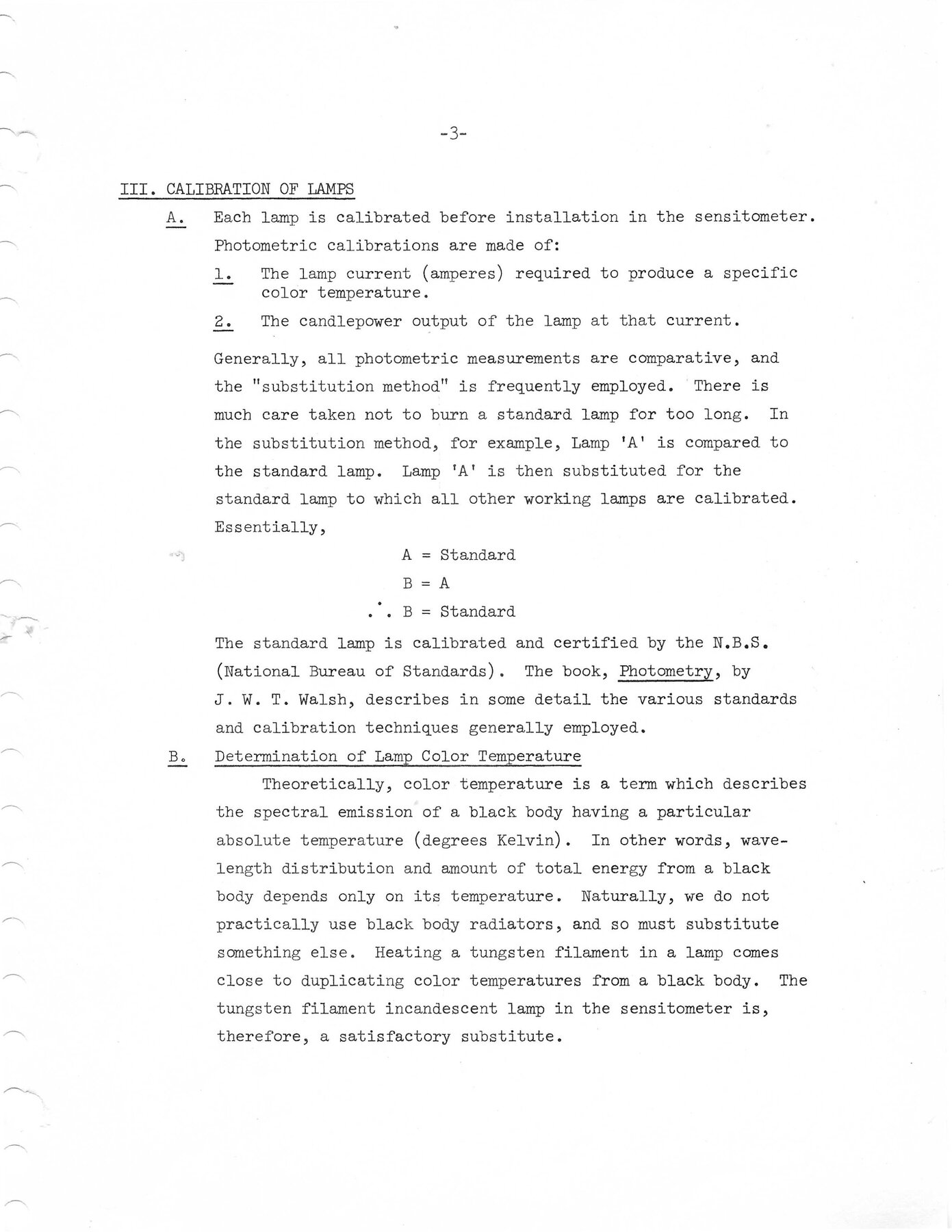 -3-

III. CALIBRATION OF LAMPS

A. Each lamp is calibrated before installation in the sensitometer. Photometric calibrations are made of:

1. The lamp current (amperes) required to produce a specific color temperature.

2. The candlepower output of the lamp at that current.

Generally, all photometric measurements are comparative, and the "substitution method" is frequently employed. There is much care taken not to burn a standard lamp for too long. In the substitution method, for example, Lamp 'A' is compared to the standard lamp. Lamp 'A' is then substituted for the standard lamp to which all other working lamps are calibrated. Essentially,

A = Standard

B = A

$\therefore$ B = Standard

The standard lamp is calibrated and certified by the N.B.S. (National Bureau of Standards). The book, Photometry, by J. W. T. Walsh, describes in some detail the various standards and calibration techniques generally employed.

B. Determination of Lamp Color Temperature

Theoretically, color temperature is a term which describes the spectral emission of a black body having a particular absolute temperature (degrees Kelvin). In other words, wavelength distribution and amount of total energy from a black body depends only on its temperature. Naturally, we do not practically use black body radiators, and so must substitute something else. Heating a tungsten filament in a lamp comes close to duplicating color temperatures from a black body. The tungsten filament incandescent lamp in the sensitometer is, therefore, a satisfactory substitute.